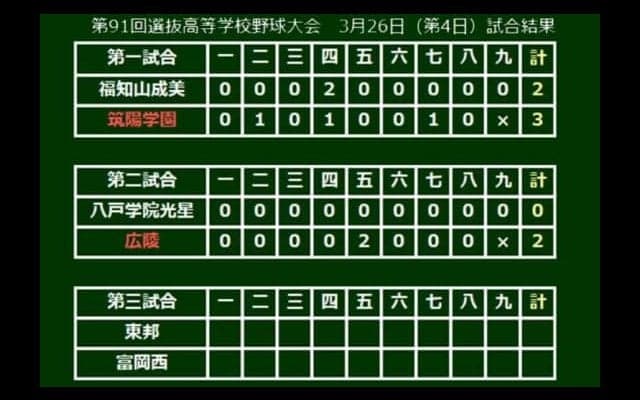 第91回選抜高等学校野球大会　3月26日（第4日）試合結果

| 第一試合 | 一 | 二 | 三 | 四 | 五 | 六 | 七 | 八 | 九 | 計 |
|---|---|---|---|---|---|---|---|---|---|---|
| 福知山成美 | 0 | 0 | 0 | 2 | 0 | 0 | 0 | 0 | 0 | 2 |
| 筑陽学園 | 0 | 1 | 0 | 1 | 0 | 0 | 1 | 0 | × | 3 |

| 第二試合 | 一 | 二 | 三 | 四 | 五 | 六 | 七 | 八 | 九 | 計 |
|---|---|---|---|---|---|---|---|---|---|---|
| 八戸学院光星 | 0 | 0 | 0 | 0 | 0 | 0 | 0 | 0 | 0 | 0 |
| 広陵 | 0 | 0 | 0 | 0 | 2 | 0 | 0 | 0 | × | 2 |

| 第三試合 | 一 | 二 | 三 | 四 | 五 | 六 | 七 | 八 | 九 | 計 |
|---|---|---|---|---|---|---|---|---|---|---|
| 東邦 | | | | | | | | | | |
| 富岡西 | | | | | | | | | | |